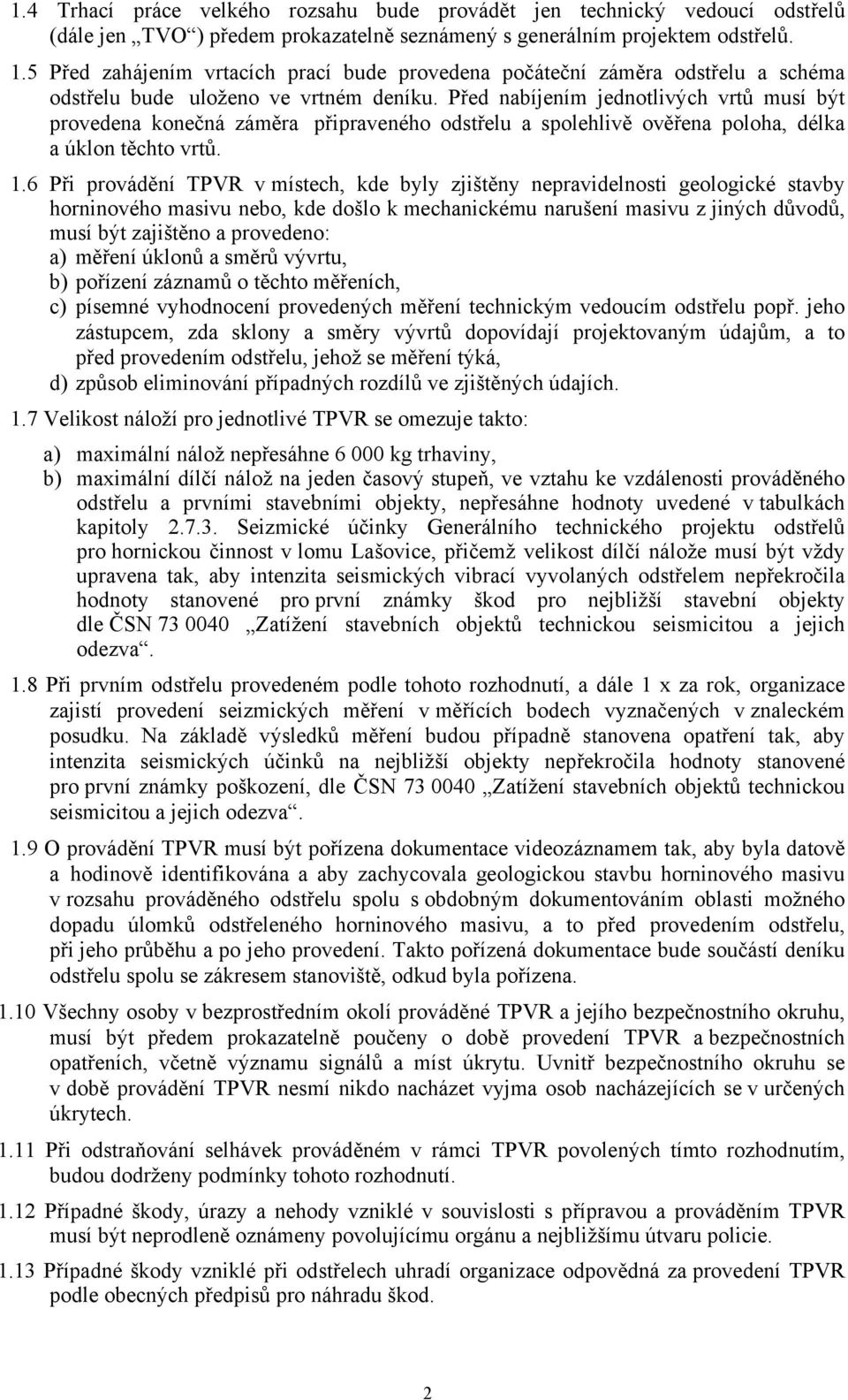 1.4 Trhací práce velkého rozsahu bude provádět jen technický vedoucí odstřelů (dále jen „TVO“) předem prokazatelně seznámený s generálním projektem odstřelů.

1.5 Před zahájením vrtacích prací bude provedena počáteční záměra odstřelu a schéma odstřelu bude uloženo ve vrtném deníku. Před nabíjením jednotlivých vrtů musí být provedena konečná záměra připraveného odstřelu a spolehlivě ověřena poloha, délka a úklon těchto vrtů.

1.6 Při provádění TPVR v místech, kde byly zjištěny nepravidelnosti geologické stavby horninového masivu nebo, kde došlo k mechanickému narušení masivu z jiných důvodů, musí být zajištěno a provedeno:
a) měření úklonů a směrů vývrtu,
b) pořízení záznamů o těchto měřeních,
c) písemné vyhodnocení provedených měření technickým vedoucím odstřelu popř. jeho zástupcem, zda sklony a směry vývrtů dopovídají projektovaným údajům, a to před provedením odstřelu, jehož se měření týká,
d) způsob eliminování případných rozdílů ve zjištěných údajích.

1.7 Velikost náloží pro jednotlivé TPVR se omezuje takto:
a) maximální nálož nepřesáhne 6 000 kg trhaviny,
b) maximální dílčí nálož na jeden časový stupeň, ve vztahu ke vzdálenosti prováděného odstřelu a prvními stavebními objekty, nepřesáhne hodnoty uvedené v tabulkách kapitoly 2.7.3. Seizmické účinky Generálního technického projektu odstřelů pro hornickou činnost v lomu Lašovice, přičemž velikost dílčí nálože musí být vždy upravena tak, aby intenzita seismických vibrací vyvolaných odstřelem nepřekročila hodnoty stanovené pro první známky škod pro nejbližší stavební objekty dle ČSN 73 0040 „Zatížení stavebních objektů technickou seismicitou a jejich odezva“.

1.8 Při prvním odstřelu provedeném podle tohoto rozhodnutí, a dále 1 x za rok, organizace zajistí provedení seizmických měření v měřících bodech vyznačených v znaleckém posudku. Na základě výsledků měření budou případně stanovena opatření tak, aby intenzita seismických účinků na nejbližší objekty nepřekročila hodnoty stanovené pro první známky poškození, dle ČSN 73 0040 „Zatížení stavebních objektů technickou seismicitou a jejich odezva“.

1.9 O provádění TPVR musí být pořízena dokumentace videozáznamem tak, aby byla datově a hodinově identifikována a aby zachycovala geologickou stavbu horninového masivu v rozsahu prováděného odstřelu spolu s obdobným dokumentováním oblasti možného dopadu úlomků odstřeleného horninového masivu, a to před provedením odstřelu, při jeho průběhu a po jeho provedení. Takto pořízená dokumentace bude součástí deníku odstřelu spolu se zákresem stanoviště, odkud byla pořízena.

1.10 Všechny osoby v bezprostředním okolí prováděné TPVR a jejího bezpečnostního okruhu, musí být předem prokazatelně poučeny o době provedení TPVR a bezpečnostních opatřeních, včetně významu signálů a míst úkrytu. Uvnitř bezpečnostního okruhu se v době provádění TPVR nesmí nikdo nacházet vyjma osob nacházejících se v určených úkrytech.

1.11 Při odstraňování selhávek prováděném v rámci TPVR povolených tímto rozhodnutím, budou dodrženy podmínky tohoto rozhodnutí.

1.12 Případné škody, úrazy a nehody vzniklé v souvislosti s přípravou a prováděním TPVR musí být neprodleně oznámeny povolujícímu orgánu a nejbližšímu útvaru policie.

1.13 Případné škody vzniklé při odstřelech uhradí organizace odpovědná za provedení TPVR podle obecných předpisů pro náhradu škod.

2